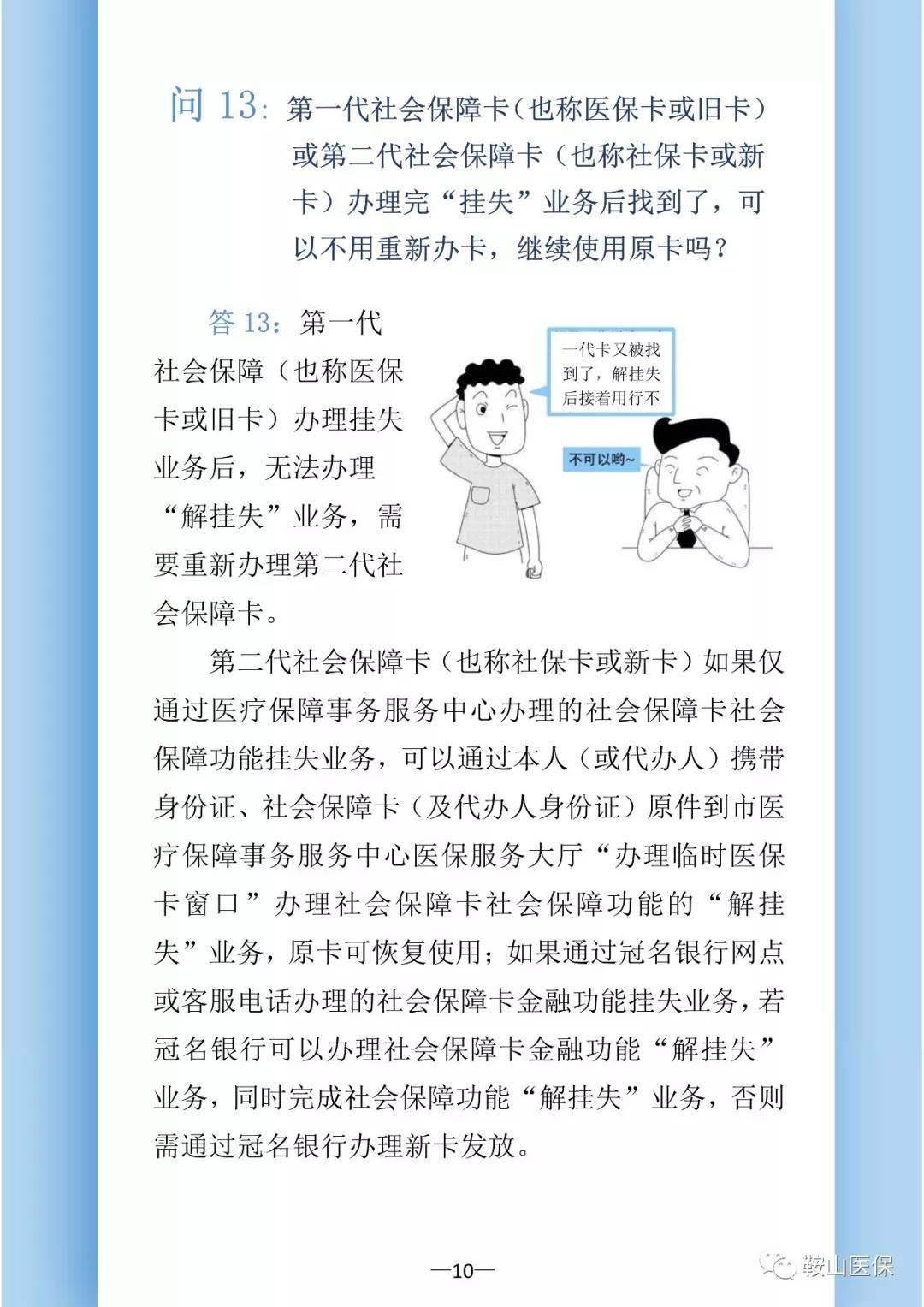 问 13：第一代社会保障卡（也称医保卡或旧卡）或第二代社会保障卡（也称社保卡或新卡）办理完“挂失”业务后找到了，可以不用重新办卡，继续使用原卡吗？

答 13：第一代社会保障（也称医保卡或旧卡）办理挂失业务后，无法办理“解挂失”业务，需要重新办理第二代社会保障卡。

一代卡又被找到了，解挂失后接着用行不

不可以哟~

第二代社会保障卡（也称社保卡或新卡）如果仅通过医疗保障事务服务中心办理的社会保障卡社会保障功能挂失业务，可以通过本人（或代办人）携带身份证、社会保障卡（及代办人身份证）原件到市医疗保障事务服务中心医保服务大厅“办理临时医保卡窗口”办理社会保障卡社会保障功能的“解挂失”业务，原卡可恢复使用；如果通过冠名银行网点或客服电话办理的社会保障卡金融功能挂失业务，若冠名银行可以办理社会保障卡金融功能“解挂失”业务，同时完成社会保障功能“解挂失”业务，否则需通过冠名银行办理新卡发放。

—10—

鞍山医保